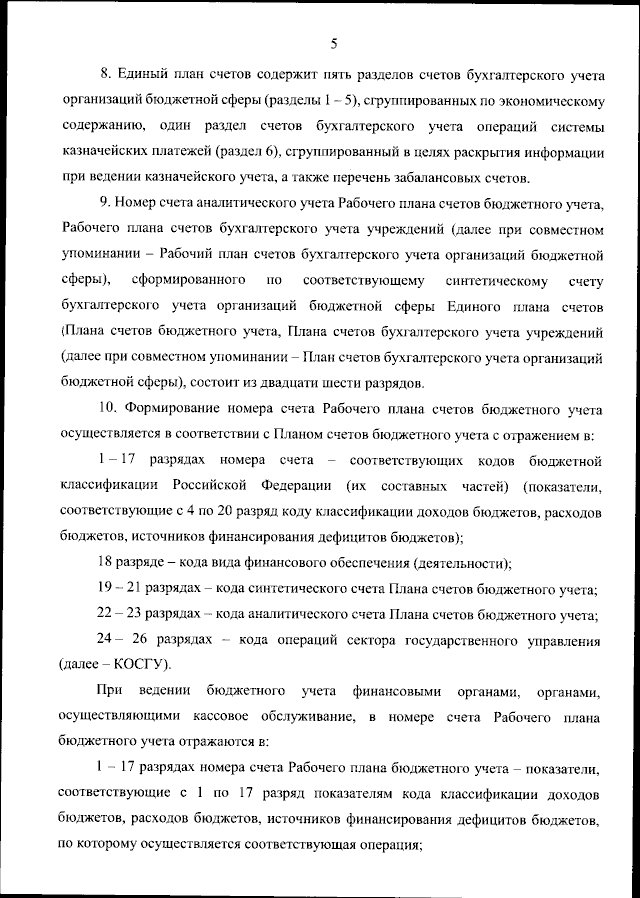 5

8. Единый план счетов содержит пять разделов счетов бухгалтерского учета организаций бюджетной сферы (разделы 1 – 5), сгруппированных по экономическому содержанию, один раздел счетов бухгалтерского учета операций системы казначейских платежей (раздел 6), сгруппированный в целях раскрытия информации при ведении казначейского учета, а также перечень забалансовых счетов.

9. Номер счета аналитического учета Рабочего плана счетов бюджетного учета, Рабочего плана счетов бухгалтерского учета учреждений (далее при совместном упоминании – Рабочий план счетов бухгалтерского учета организаций бюджетной сферы), сформированного по соответствующему синтетическому счету бухгалтерского учета организаций бюджетной сферы Единого плана счетов (Плана счетов бюджетного учета, Плана счетов бухгалтерского учета учреждений (далее при совместном упоминании – План счетов бухгалтерского учета организаций бюджетной сферы), состоит из двадцати шести разрядов.

10. Формирование номера счета Рабочего плана счетов бюджетного учета осуществляется в соответствии с Планом счетов бюджетного учета с отражением в:

1 – 17 разрядах номера счета – соответствующих кодов бюджетной классификации Российской Федерации (их составных частей) (показатели, соответствующие с 4 по 20 разряд коду классификации доходов бюджетов, расходов бюджетов, источников финансирования дефицитов бюджетов);

18 разряде – кода вида финансового обеспечения (деятельности);

19 – 21 разрядах – кода синтетического счета Плана счетов бюджетного учета;

22 – 23 разрядах – кода аналитического счета Плана счетов бюджетного учета;

24 – 26 разрядах – кода операций сектора государственного управления (далее – КОСГУ).

При ведении бюджетного учета финансовыми органами, органами, осуществляющими кассовое обслуживание, в номере счета Рабочего плана бюджетного учета отражаются в:

1 – 17 разрядах номера счета Рабочего плана бюджетного учета – показатели, соответствующие с 1 по 17 разряд показателям кода классификации доходов бюджетов, расходов бюджетов, источников финансирования дефицитов бюджетов, по которому осуществляется соответствующая операция;